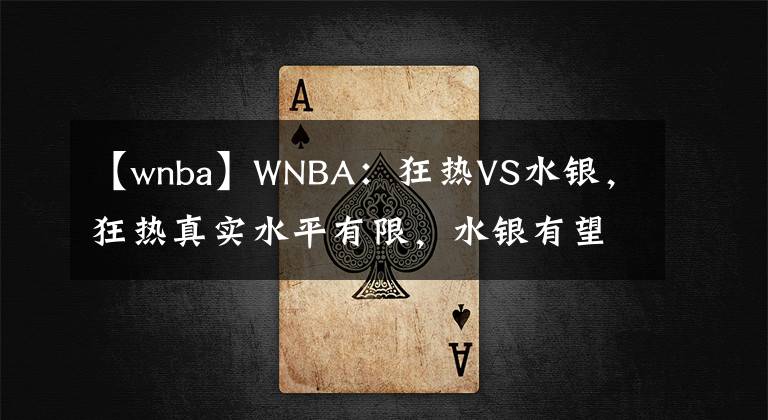 A

【wnba】WNBA：狂热VS水银，狂热真实水平有限，水银有望

A